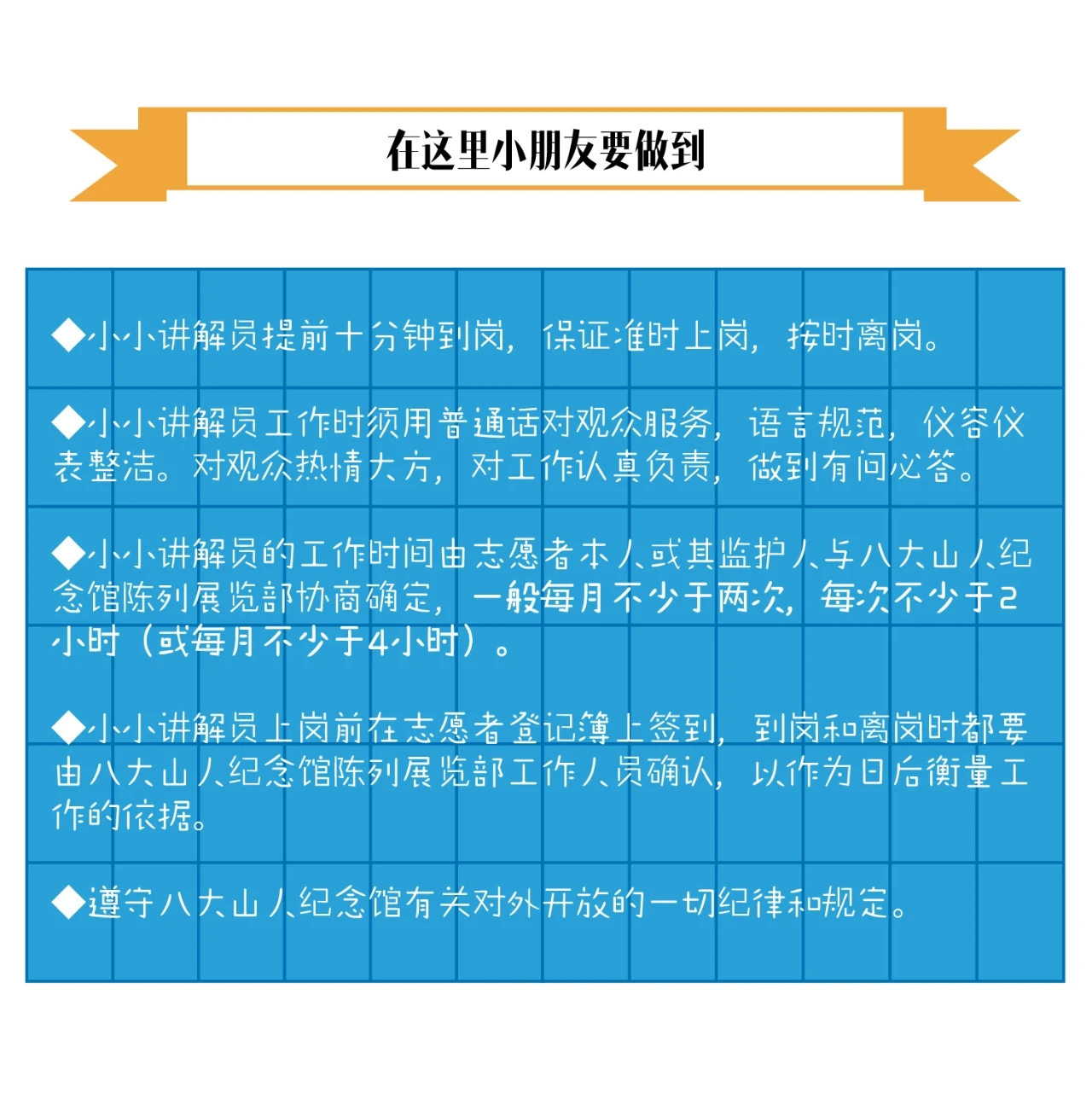 在这里小朋友要做到

◆小小讲解员提前十分钟到岗，保证准时上岗，按时离岗。

◆小小讲解员工作时须用普通话对观众服务，语言规范，仪容仪表整洁。对观众热情大方，对工作认真负责，做到有问必答。

◆小小讲解员的工作时间由志愿者本人或其监护人与八大山人纪念馆陈列展览部协商确定，一般每月不少于两次，每次不少于2小时（或每月不少于4小时）。

◆小小讲解员上岗前在志愿者登记簿上签到，到岗和离岗时都要由八大山人纪念馆陈列展览部工作人员确认，以作为日后衡量工作的依据。

◆遵守八大山人纪念馆有关对外开放的一切纪律和规定。